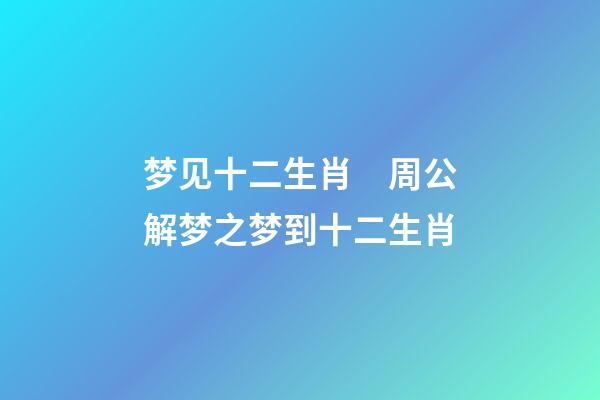 梦见十二生肖　周公解梦之梦到十二生肖